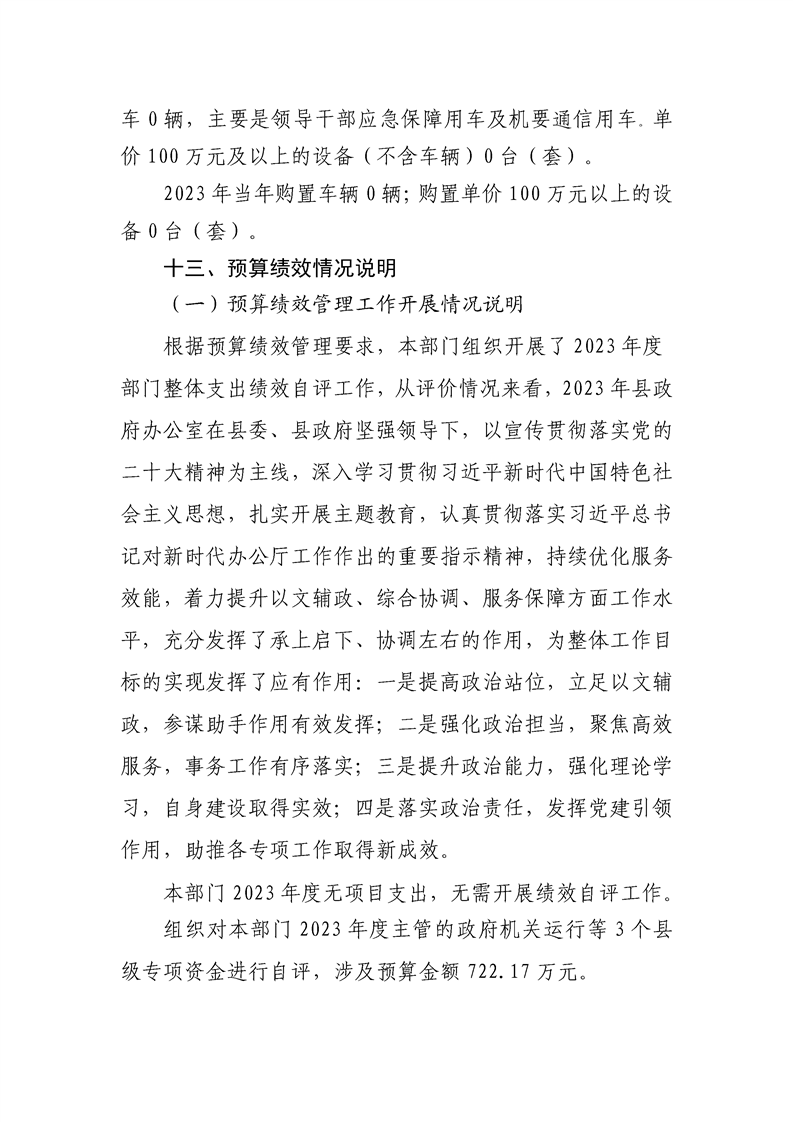 车 0 辆，主要是领导干部应急保障用车及机要通信用车。单价 100 万元及以上的设备（不含车辆）0 台（套）。

2023 年当年购置车辆 0 辆；购置单价 100 万元以上的设备 0 台（套）。

十三、预算绩效情况说明

（一）预算绩效管理工作开展情况说明

根据预算绩效管理要求，本部门组织开展了 2023 年度部门整体支出绩效自评工作，从评价情况来看，2023 年县政府办公室在县委、县政府坚强领导下，以宣传贯彻落实党的二十大精神为主线，深入学习贯彻习近平新时代中国特色社会主义思想，扎实开展主题教育，认真贯彻落实习近平总书记对新时代办公厅工作作出的重要指示精神，持续优化服务效能，着力提升以文辅政、综合协调、服务保障方面工作水平，充分发挥了承上启下、协调左右的作用，为整体工作目标的实现发挥了应有作用：一是提高政治站位，立足以文辅政，参谋助手作用有效发挥；二是强化政治担当，聚焦高效服务，事务工作有序落实；三是提升政治能力，强化理论学习，自身建设取得实效；四是落实政治责任，发挥党建引领作用，助推各专项工作取得新成效。

本部门 2023 年度无项目支出，无需开展绩效自评工作。

组织对本部门 2023 年度主管的政府机关运行等 3 个县级专项资金进行自评，涉及预算金额 722.17 万元。